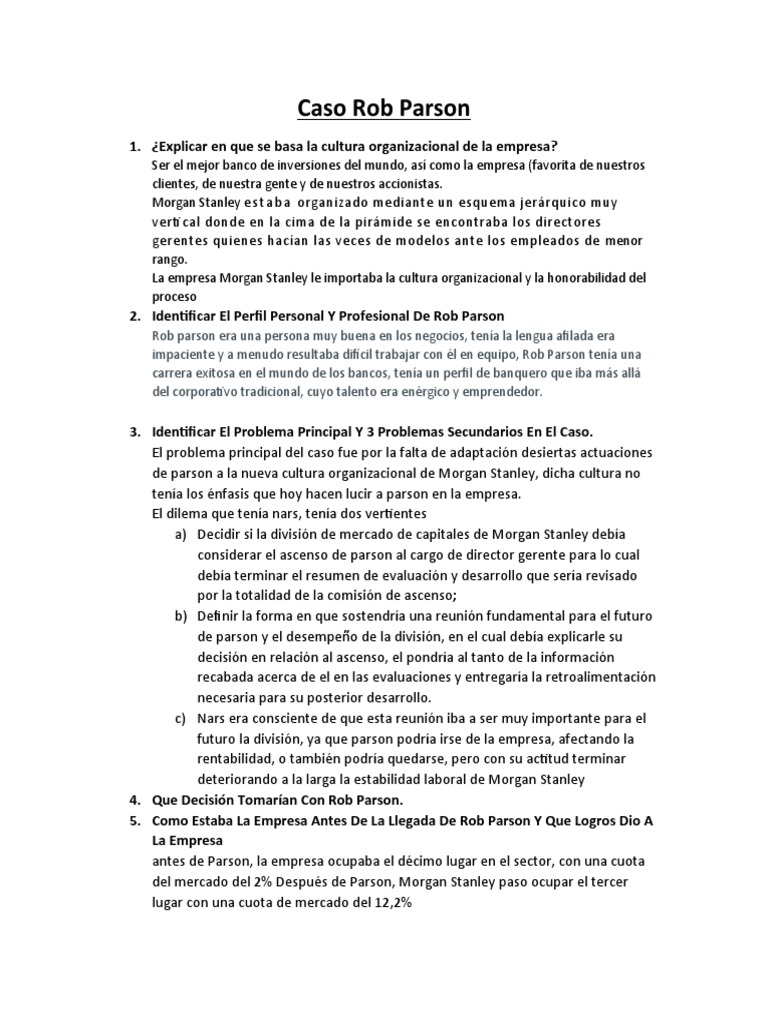 Caso Rob Parson

1. ¿Explicar en que se basa la cultura organizacional de la empresa?
Ser el mejor banco de inversiones del mundo, así como la empresa (favorita de nuestros clientes, de nuestra gente y de nuestros accionistas.
Morgan Stanley estaba organizado mediante un esquema jerárquico muy vertical donde en la cima de la pirámide se encontraba los directores gerentes quienes hacían las veces de modelos ante los empleados de menor rango.
La empresa Morgan Stanley le importaba la cultura organizacional y la honorabilidad del proceso

2. Identificar El Perfil Personal Y Profesional De Rob Parson
Rob parson era una persona muy buena en los negocios, tenía la lengua afilada era impaciente y a menudo resultaba difícil trabajar con él en equipo, Rob Parson tenía una carrera exitosa en el mundo de los bancos, tenía un perfil de banquero que iba más allá del corporativo tradicional, cuyo talento era enérgico y emprendedor.

3. Identificar El Problema Principal Y 3 Problemas Secundarios En El Caso.
El problema principal del caso fue por la falta de adaptación desiertas actuaciones de parson a la nueva cultura organizacional de Morgan Stanley, dicha cultura no tenía los énfasis que hoy hacen lucir a parson en la empresa.
El dilema que tenía nars, tenía dos vertientes
a) Decidir si la división de mercado de capitales de Morgan Stanley debía considerar el ascenso de parson al cargo de director gerente para lo cual debía terminar el resumen de evaluación y desarrollo que sería revisado por la totalidad de la comisión de ascenso;
b) Definir la forma en que sostendría una reunión fundamental para el futuro de parson y el desempeño de la división, en el cual debía explicarle su decisión en relación al ascenso, el pondría al tanto de la información recabada acerca de el en las evaluaciones y entregaría la retroalimentación necesaria para su posterior desarrollo.
c) Nars era consciente de que esta reunión iba a ser muy importante para el futuro la división, ya que parson podría irse de la empresa, afectando la rentabilidad, o también podría quedarse, pero con su actitud terminar deteriorando a la larga la estabilidad laboral de Morgan Stanley

4. Que Decisión Tomarían Con Rob Parson.

5. Como Estaba La Empresa Antes De La Llegada De Rob Parson Y Que Logros Dio A La Empresa
antes de Parson, la empresa ocupaba el décimo lugar en el sector, con una cuota del mercado del 2% Después de Parson, Morgan Stanley paso ocupar el tercer lugar con una cuota de mercado del 12,2%